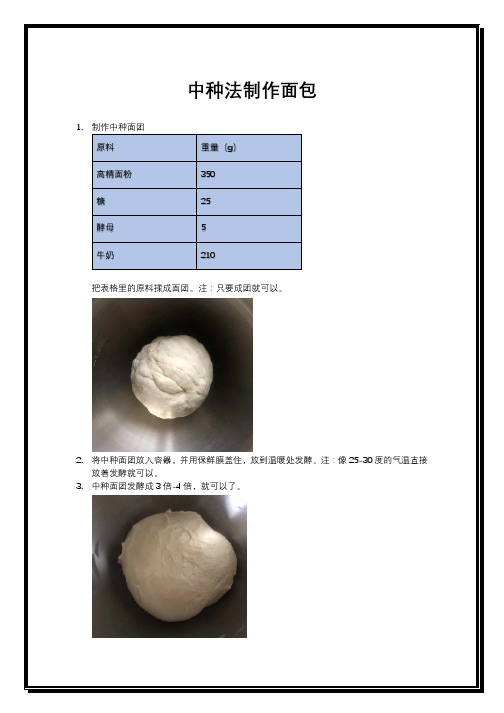 中种法制作面包

1. 制作中种面团

| 原料 | 重量（g） |
|---|---|
| 高精面粉 | 350 |
| 糖 | 25 |
| 酵母 | 5 |
| 牛奶 | 210 |

把表格里的原料揉成面团。注：只要成团就可以。

2. 将中种面团放入容器，并用保鲜膜盖住，放到温暖处发酵。注：像 25-30 度的气温直接放着发酵就可以。
3. 中种面团发酵成 3 倍-4 倍，就可以了。